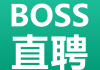 BOSS
直聘